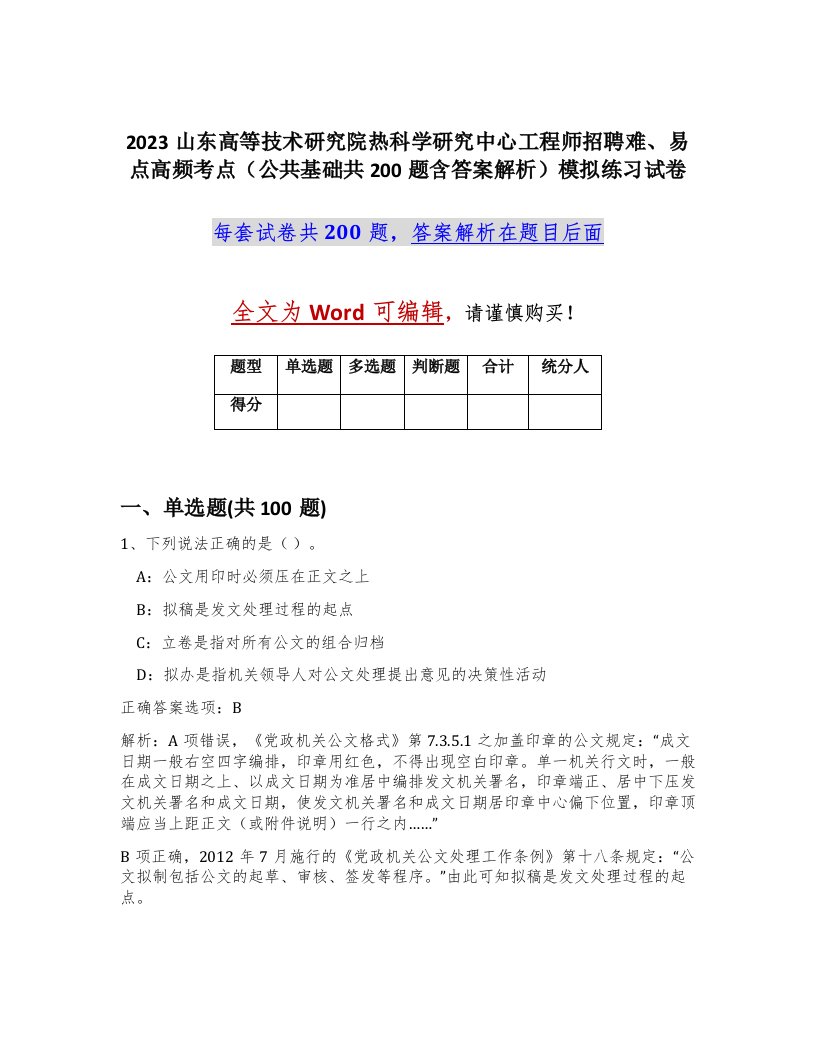 2023 山东高等技术研究院热科学研究中心工程师招聘难、易点高频考点（公共基础共 200 题含答案解析）模拟练习试卷

每套试卷共 200 题，答案解析在题目后面

全文为 Word 可编辑，请谨慎购买！

| 题型 | 单选题 | 多选题 | 判断题 | 合计 | 统分人 |
|---|---|---|---|---|---|
| 得分 | | | | | |

一、单选题(共 100 题)

1、下列说法正确的是（ ）。

A：公文用印时必须压在正文之上

B：拟稿是发文处理过程的起点

C：立卷是指对所有公文的组合归档

D：拟办是指机关领导人对公文处理提出意见的决策性活动

正确答案选项：B

解析：A 项错误，《党政机关公文格式》第 7.3.5.1 之加盖印章的公文规定：“成文日期一般右空四字编排，印章用红色，不得出现空白印章。单一机关行文时，一般在成文日期之上、以成文日期为准居中编排发文机关署名，印章端正、居中下压发文机关署名和成文日期，使发文机关署名和成文日期居印章中心偏下位置，印章顶端应当上距正文（或附件说明）一行之内……”

B 项正确，2012 年 7 月施行的《党政机关公文处理工作条例》第十八条规定：“公文拟制包括公文的起草、审核、签发等程序。”由此可知拟稿是发文处理过程的起点。